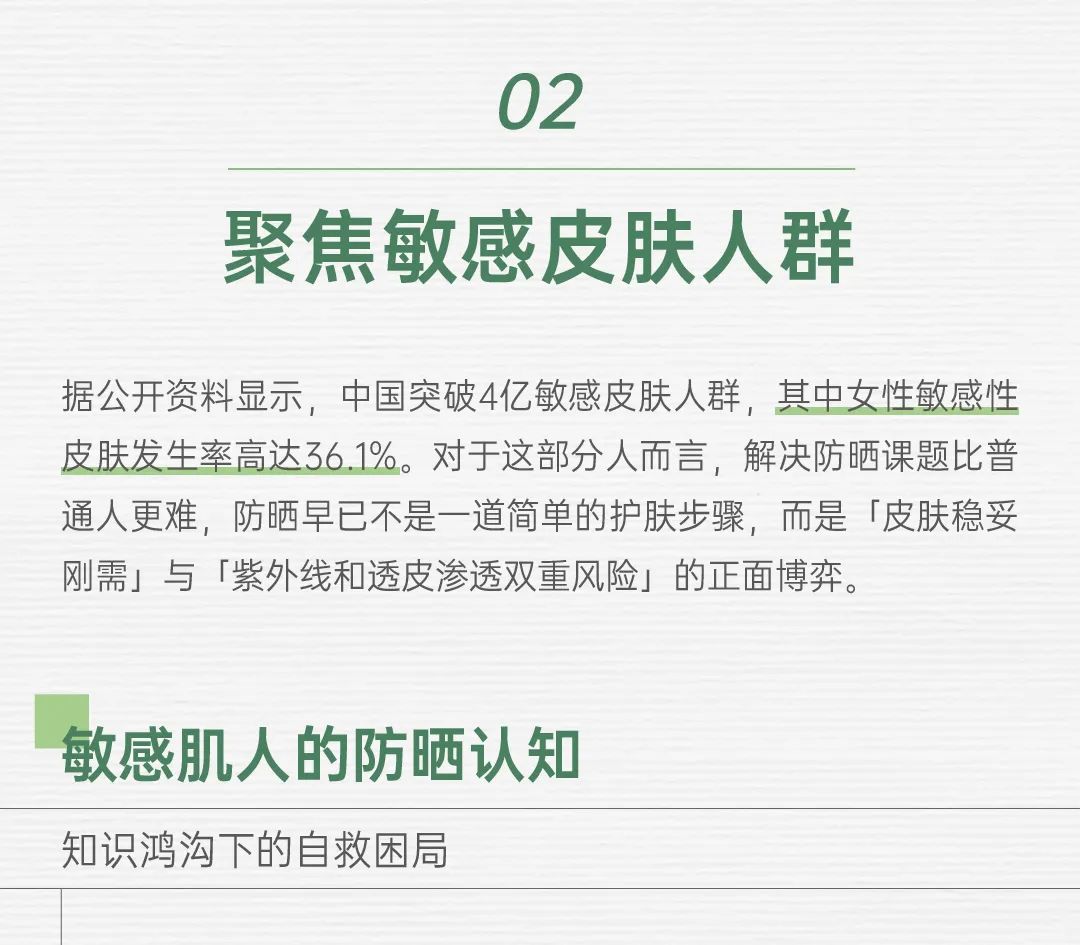 02

聚焦敏感皮肤人群

据公开资料显示，中国突破4亿敏感皮肤人群，其中女性敏感性皮肤发生率高达36.1%。对于这部分人而言，解决防晒课题比普通人更难，防晒早已不是一道简单的护肤步骤，而是「皮肤稳妥刚需」与「紫外线和透皮渗透双重风险」的正面博弈。

敏感肌人的防晒认知

知识鸿沟下的自救困局